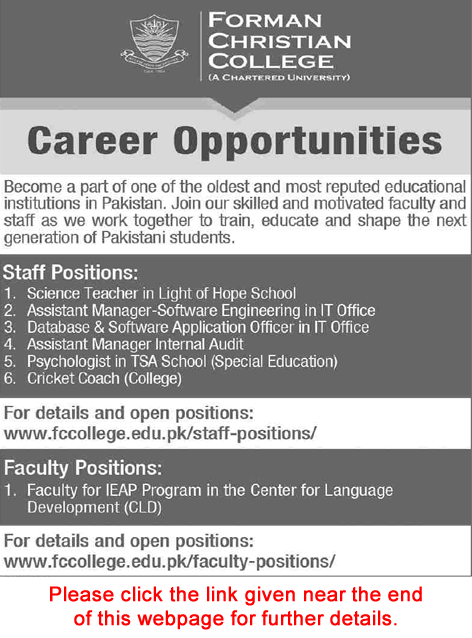 FORMAN CHRISTIAN COLLEGE
(A CHARTERED UNIVERSITY)

Career Opportunities

Become a part of one of the oldest and most reputed educational institutions in Pakistan. Join our skilled and motivated faculty and staff as we work together to train, educate and shape the next generation of Pakistani students.

Staff Positions:
1. Science Teacher in Light of Hope School
2. Assistant Manager-Software Engineering in IT Office
3. Database & Software Application Officer in IT Office
4. Assistant Manager Internal Audit
5. Psychologist in TSA School (Special Education)
6. Cricket Coach (College)

For details and open positions:
www.fccollege.edu.pk/staff-positions/

Faculty Positions:
1. Faculty for IEAP Program in the Center for Language Development (CLD)

For details and open positions:
www.fccollege.edu.pk/faculty-positions/

Please click the link given near the end of this webpage for further details.